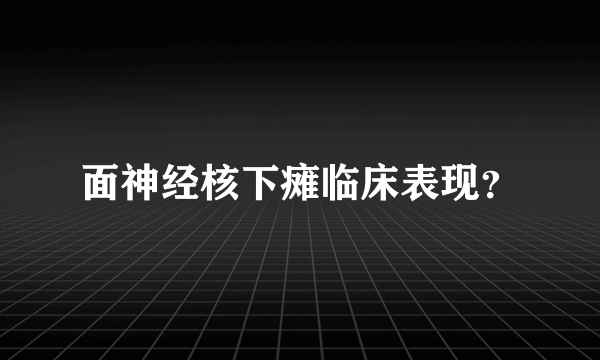 面神经核下瘫临床表现?